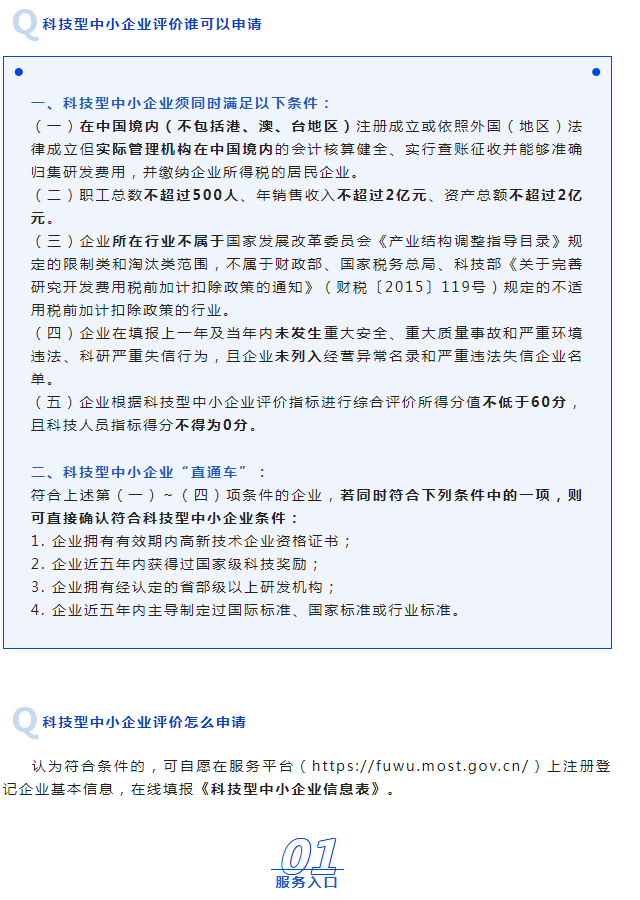 Q 科技型中小企业评价谁可以申请

一、科技型中小企业须同时满足以下条件：
（一）在中国境内（不包括港、澳、台地区）注册成立或依照外国（地区）法律成立但实际管理机构在中国境内的会计核算健全、实行查账征收并能够准确归集研发费用，并缴纳企业所得税的居民企业。
（二）职工总数不超过500人、年销售收入不超过2亿元、资产总额不超过2亿元。
（三）企业所在行业不属于国家发展改革委员会《产业结构调整指导目录》规定的限制类和淘汰类范围，不属于财政部、国家税务总局、科技部《关于完善研究开发费用税前加计扣除政策的通知》（财税〔2015〕119号）规定的不适用税前加计扣除政策的行业。
（四）企业在填报上一年及当年内未发生重大安全、重大质量事故和严重环境违法、科研严重失信行为，且企业未列入经营异常名录和严重违法失信企业名单。
（五）企业根据科技型中小企业评价指标进行综合评价所得分值不低于60分，且科技人员指标得分不得为0分。

二、科技型中小企业“直通车”：
符合上述第（一）~（四）项条件的企业，若同时符合下列条件中的一项，则可直接确认符合科技型中小企业条件：
1. 企业拥有有效期内高新技术企业资格证书；
2. 企业近五年内获得过国家级科技奖励；
3. 企业拥有经认定的省部级以上研发机构；
4. 企业近五年内主导制定过国际标准、国家标准或行业标准。

Q 科技型中小企业评价怎么申请

认为符合条件的，可自愿在服务平台（https://fuwu.most.gov.cn/）上注册登记企业基本信息，在线填报《科技型中小企业信息表》。

01
服务入口